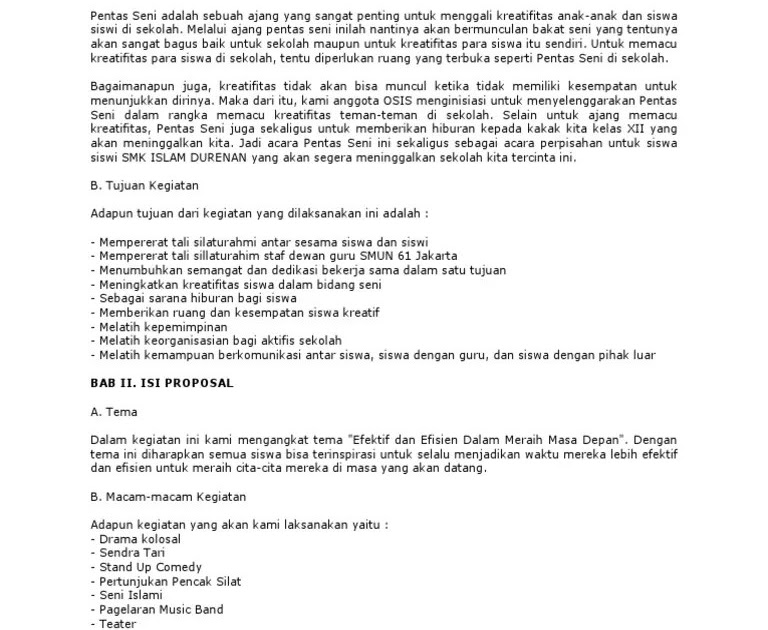 Pentas Seni adalah sebuah ajang yang sangat penting untuk menggali kreatifitas anak-anak dan siswa siswi di sekolah. Melalui ajang pentas seni inilah nantinya akan bermunculan bakat seni yang tentunya akan sangat bagus baik untuk sekolah maupun untuk kreatifitas para siswa itu sendiri. Untuk memacu kreatifitas para siswa di sekolah, tentu diperlukan ruang yang terbuka seperti Pentas Seni di sekolah.

Bagaimanapun juga, kreatifitas tidak akan bisa muncul ketika tidak memiliki kesempatan untuk menunjukkan dirinya. Maka dari itu, kami anggota OSIS menginisiasi untuk menyelenggarakan Pentas Seni dalam rangka memacu kreatifitas teman-teman di sekolah. Selain untuk ajang memacu kreatifitas, Pentas Seni juga sekaligus untuk memberikan hiburan kepada kakak kita kelas XII yang akan meninggalkan kita. Jadi acara Pentas Seni ini sekaligus sebagai acara perpisahan untuk siswa siswi SMK ISLAM DURENAN yang akan segera meninggalkan sekolah kita tercinta ini.

B. Tujuan Kegiatan

Adapun tujuan dari kegiatan yang dilaksanakan ini adalah :

- Mempererat tali silaturahmi antar sesama siswa dan siswi
- Mempererat tali sillaturahim staf dewan guru SMUN 61 Jakarta
- Menumbuhkan semangat dan dedikasi bekerja sama dalam satu tujuan
- Meningkatkan kreatifitas siswa dalam bidang seni
- Sebagai sarana hiburan bagi siswa
- Memberikan ruang dan kesempatan siswa kreatif
- Melatih kepemimpinan
- Melatih keorganisasian bagi aktifis sekolah
- Melatih kemampuan berkomunikasi antar siswa, siswa dengan guru, dan siswa dengan pihak luar

BAB II. ISI PROPOSAL

A. Tema

Dalam kegiatan ini kami mengangkat tema "Efektif dan Efisien Dalam Meraih Masa Depan". Dengan tema ini diharapkan semua siswa bisa terinspirasi untuk selalu menjadikan waktu mereka lebih efektif dan efisien untuk meraih cita-cita mereka di masa yang akan datang.

B. Macam-macam Kegiatan

Adapun kegiatan yang akan kami laksanakan yaitu :
- Drama kolosal
- Sendra Tari
- Stand Up Comedy
- Pertunjukan Pencak Silat
- Seni Islami
- Pagelaran Music Band
- Teater